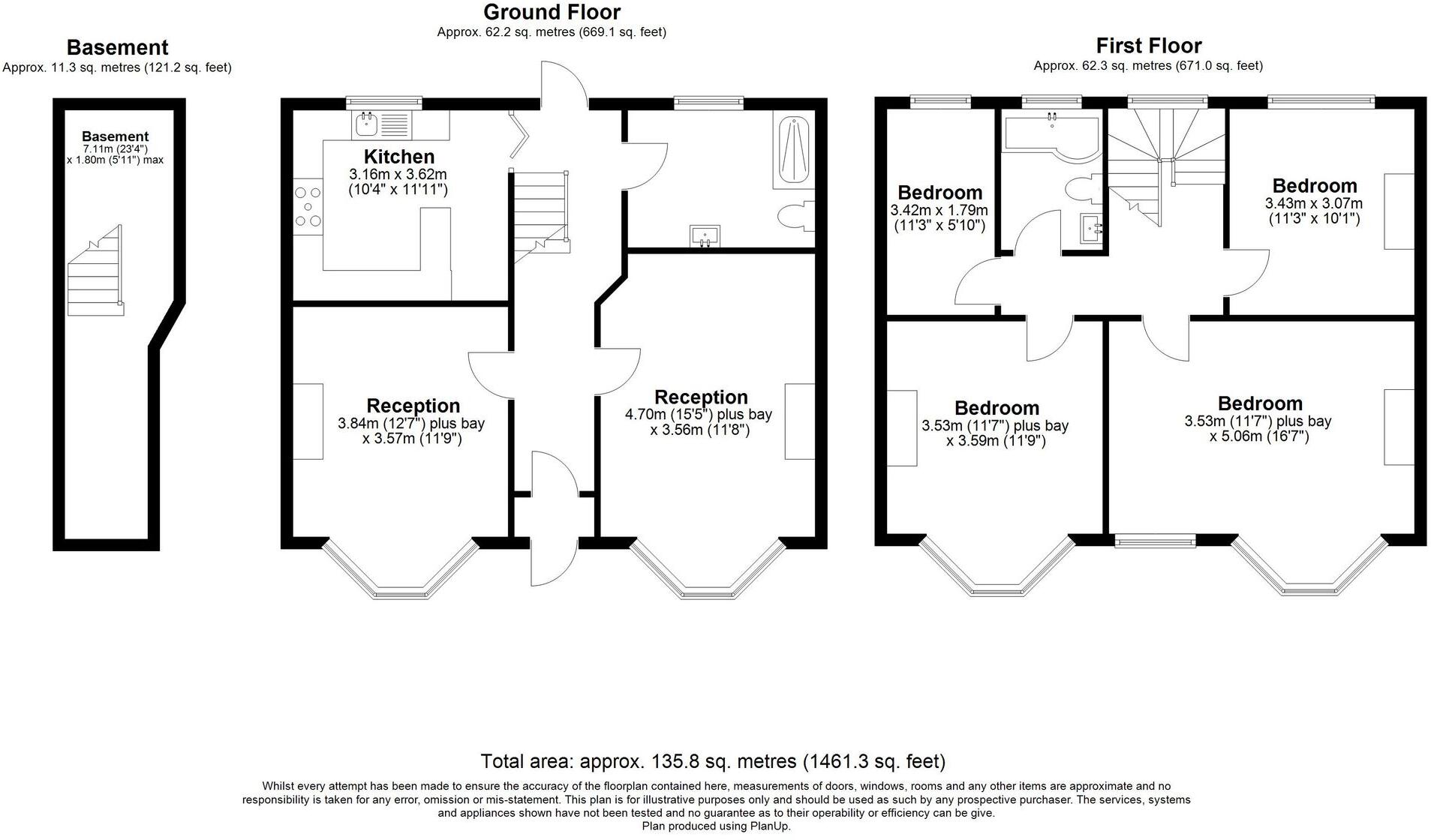 Basement
Approx. 11.3 sq. metres (121.2 sq. feet)

Basement
7.11m (23'4")
x 1.80m (5'11") max

Ground Floor
Approx. 62.2 sq. metres (669.1 sq. feet)

Kitchen
3.16m x 3.62m
(10'4" x 11'11")

Reception
3.84m (12'7") plus bay
x 3.57m (11'9")

Reception
4.70m (15'5") plus bay
x 3.56m (11'8")

First Floor
Approx. 62.3 sq. metres (671.0 sq. feet)

Bedroom
3.42m x 1.79m
(11'3" x 5'10")

Bedroom
3.43m x 3.07m
(11'3" x 10'1")

Bedroom
3.53m (11'7") plus bay
x 3.59m (11'9")

Bedroom
3.53m (11'7") plus bay
x 5.06m (16'7")

Total area: approx. 135.8 sq. metres (1461.3 sq. feet)

Whilst every attempt has been made to ensure the accuracy of the floorplan contained here, measurements of doors, windows, rooms and any other items are approximate and no responsibility is taken for any error, omission or mis-statement. This plan is for illustrative purposes only and should be used as such by any prospective purchaser. The services, systems and appliances shown have not been tested and no guarantee as to their operability or efficiency can be give.
Plan produced using PlanUp.